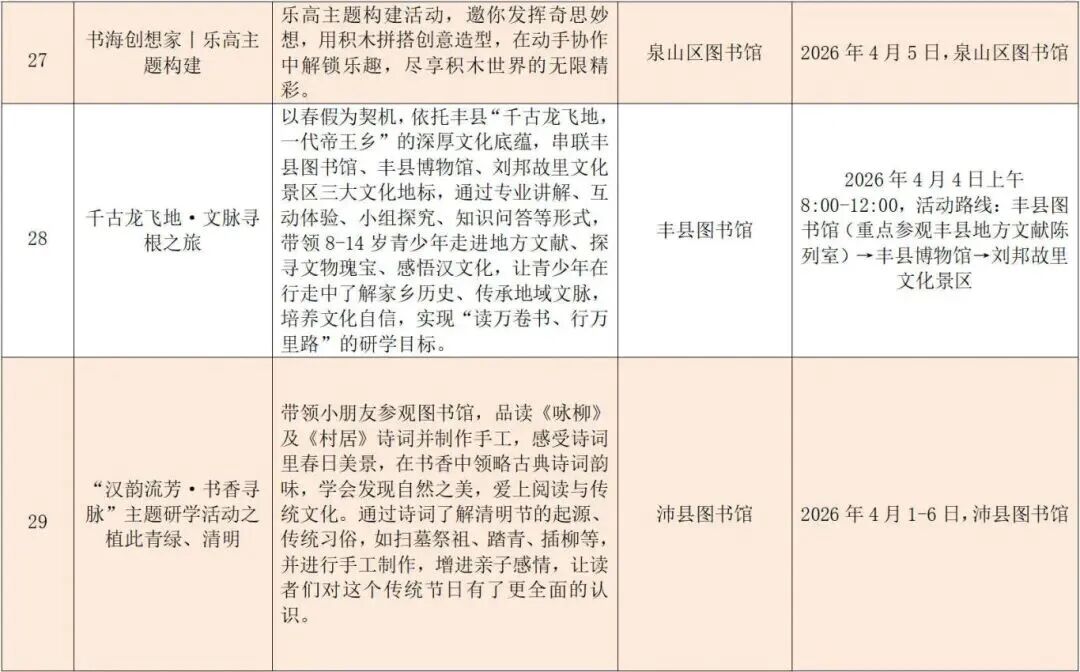 | 27 | 书海创想家丨乐高主题构建 | 乐高主题构建活动，邀你发挥奇思妙想，用积木拼搭创意造型，在动手协作中解锁乐趣，尽享积木世界的无限精彩。 | 泉山区图书馆 | 2026年4月5日，泉山区图书馆 |
|---|---|---|---|---|
| 28 | 千古龙飞地·文脉寻根之旅 | 以春假为契机，依托丰县“千古龙飞地，一代帝王乡”的深厚文化底蕴，串联丰县图书馆、丰县博物馆、刘邦故里文化景区三大文化地标，通过专业讲解、互动体验、小组探究、知识问答等形式，带领8-14岁青少年走进地方文献、探寻文物瑰宝、感悟汉文化，让青少年在行走中了解家乡历史、传承地域文脉，培养文化自信，实现“读万卷书、行万里路”的研学目标。 | 丰县图书馆 | 2026年4月4日上午8:00-12:00，活动路线：丰县图书馆（重点参观丰县地方文献陈列室）→丰县博物馆→刘邦故里文化景区 |
| 29 | “汉韵流芳·书香寻脉”主题研学活动之植此青绿、清明 | 带领小朋友参观图书馆，品读《咏柳》及《村居》诗词并制作手工，感受诗词里春日美景，在书香中领略古典诗词韵味，学会发现自然之美，爱上阅读与传统文化。通过诗词了解清明节的起源、传统习俗，如扫墓祭祖、踏青、插柳等，并进行手工制作，增进亲子感情，让读者们对这个传统节日有了更全面的认识。 | 沛县图书馆 | 2026年4月1-6日，沛县图书馆 |